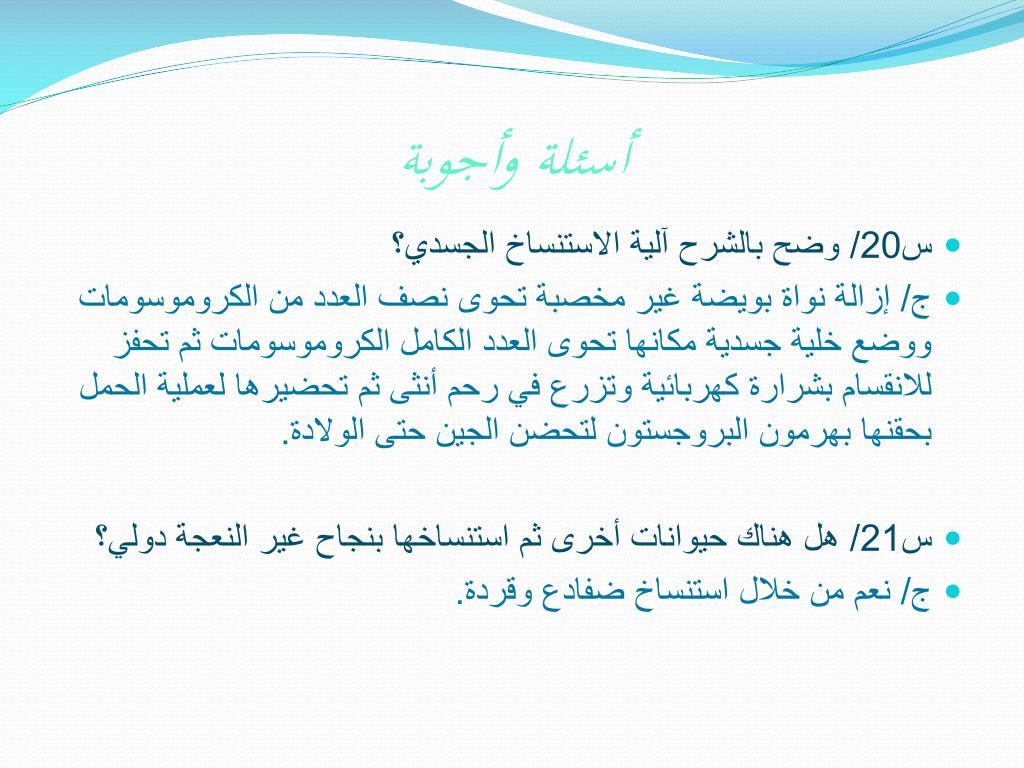 أسئلة وأجوبة

س20/ وضح بالشرح آلية الاستنساخ الجسدي؟

ج/ إزالة نواة بويضة غير مخصبة تحوى نصف العدد من الكروموسومات ووضع خلية جسدية مكانها تحوى العدد الكامل الكروموسومات ثم تحفز للانقسام بشرارة كهربائية وتزرع في رحم أنثى ثم تحضيرها لعملية الحمل بحقنها بهرمون البروجستون لتحضن الجين حتى الولادة.

س21/ هل هناك حيوانات أخرى ثم استنساخها بنجاح غير النعجة دولي؟

ج/ نعم من خلال استنساخ ضفادع وقردة.